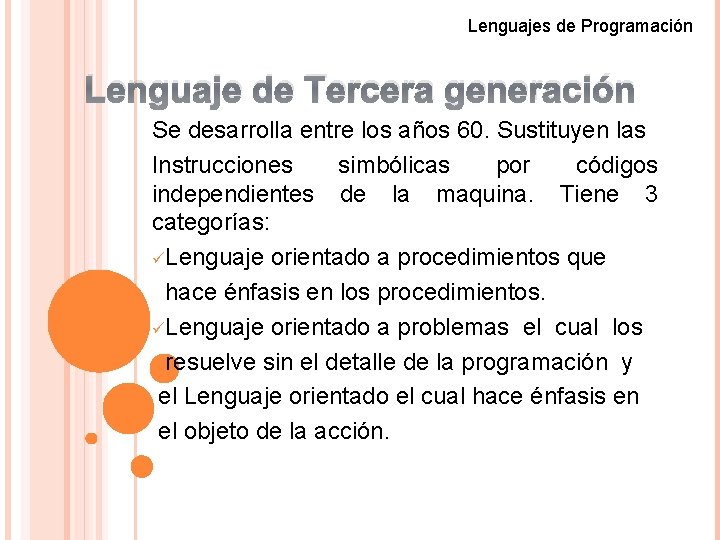 Lenguajes de Programación

Lenguaje de Tercera generación

Se desarrolla entre los años 60. Sustituyen las Instrucciones simbólicas por códigos independientes de la maquina. Tiene 3 categorías:

✓Lenguaje orientado a procedimientos que hace énfasis en los procedimientos.

✓Lenguaje orientado a problemas el cual los resuelve sin el detalle de la programación y el Lenguaje orientado el cual hace énfasis en el objeto de la acción.